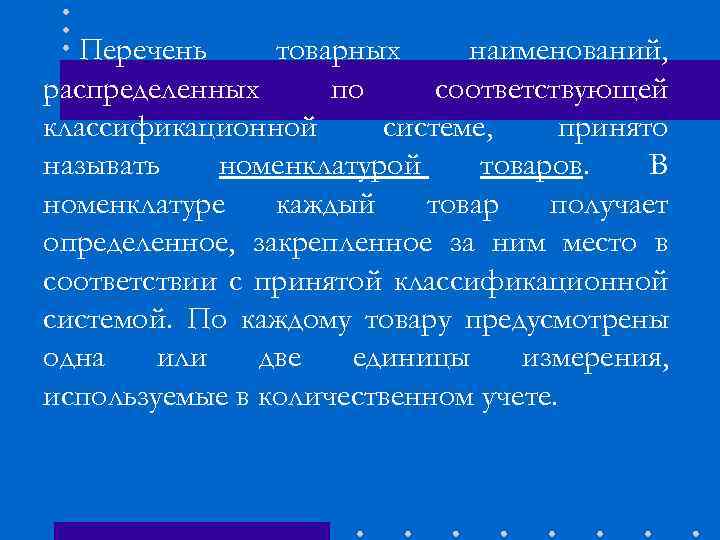 Перечень товарных наименований, распределенных по соответствующей классификационной системе, принято называть номенклатурой товаров. В номенклатуре каждый товар получает определенное, закрепленное за ним место в соответствии с принятой классификационной системой. По каждому товару предусмотрены одна или две единицы измерения, используемые в количественном учете.